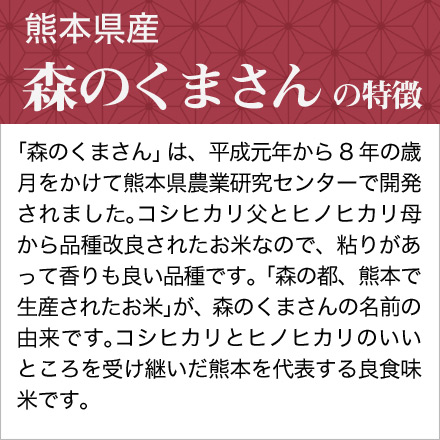 熊本県産
森のくまさん の特徴

「森のくまさん」は、平成元年から８年の歳月をかけて熊本県農業研究センターで開発されました。コシヒカリ父とヒノヒカリ母から品種改良されたお米なので、粘りがあって香りも良い品種です。「森の都、熊本で生産されたお米」が、森のくまさんの名前の由来です。コシヒカリとヒノヒカリのいいところを受け継いだ熊本を代表する良食味米です。